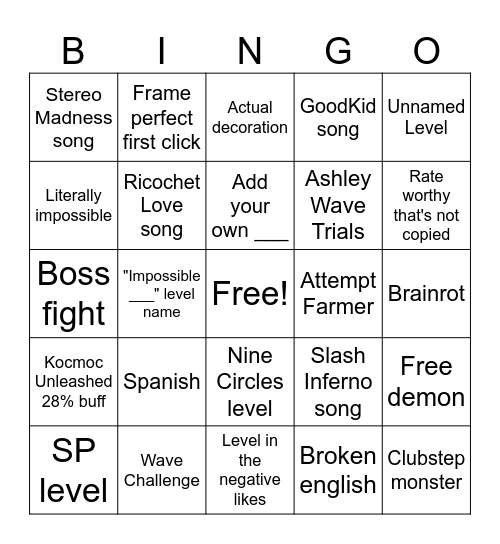 | B | I | N | G | O |
|---|---|---|---|---|
| Stereo Madness song | Frame perfect first click | Actual decoration | GoodKid song | Unnamed Level |
| Literally impossible | Ricochet Love song | Add your own ___ | Ashley Wave Trials | Rate worthy that's not copied |
| Boss fight | "Impossible ___" level name | Free! | Attempt Farmer | Brainrot |
| Kocmoc Unleashed 28% buff | Spanish | Nine Circles level | Slash Inferno song | Free demon |
| SP level | Wave Challenge | Level in the negative likes | Broken english | Clubstep monster |